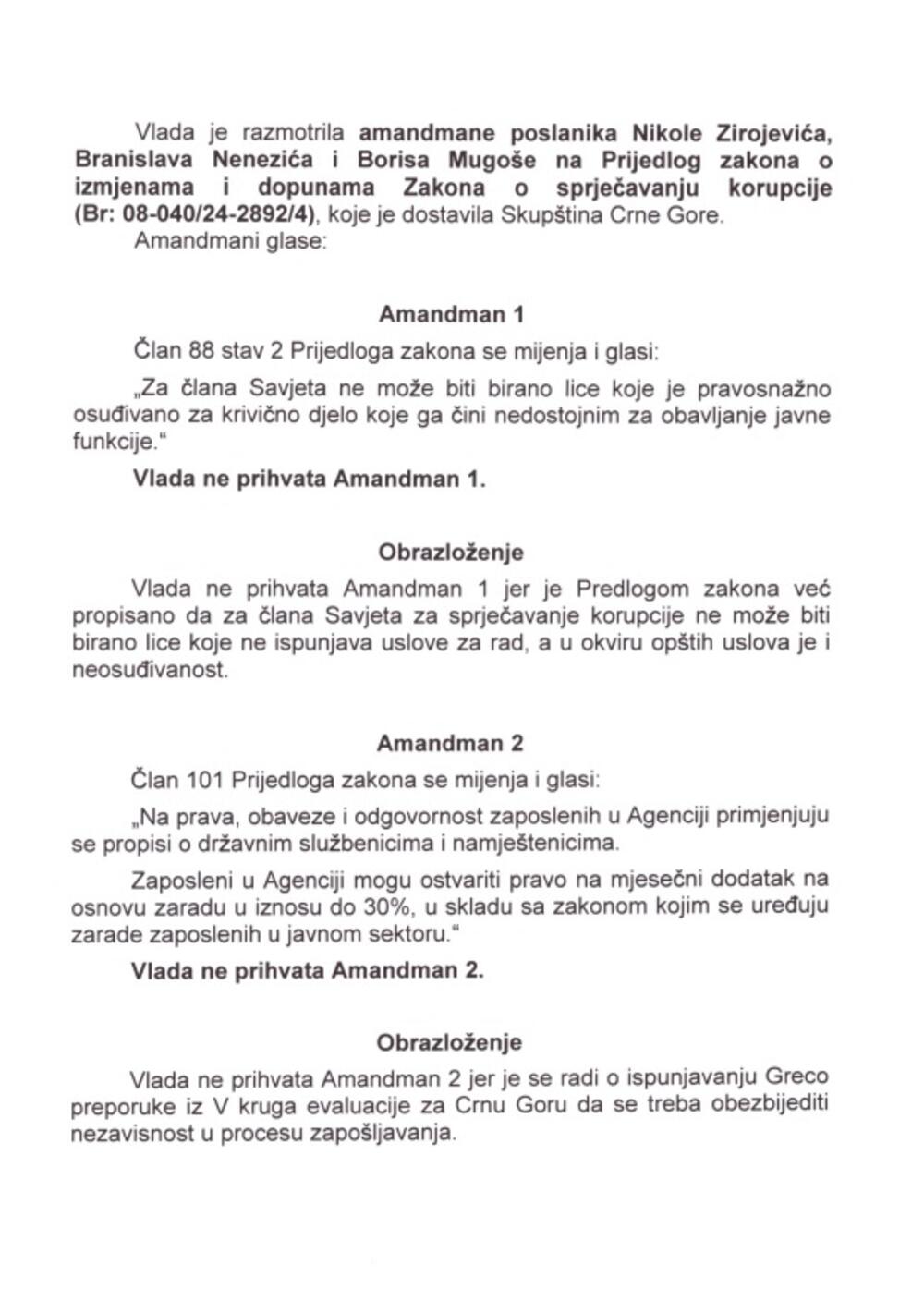 Vlada je razmotrila amandmane poslanika Nikole Zirojevića, Branislava Nenezića i Borisa Mugoše na Prijedlog zakona o izmjenama i dopunama Zakona o sprječavanju korupcije (Br: 08-040/24-2892/4), koje je dostavila Skupština Crne Gore.
Amandmani glase:

Amandman 1

Član 88 stav 2 Prijedloga zakona se mijenja i glasi:

„Za člana Savjeta ne može biti birano lice koje je pravosnažno osuđivano za krivično djelo koje ga čini nedostojnim za obavljanje javne funkcije."

Vlada ne prihvata Amandman 1.

Obrazloženje

Vlada ne prihvata Amandman 1 jer je Predlogom zakona već propisano da za člana Savjeta za sprječavanje korupcije ne može biti birano lice koje ne ispunjava uslove za rad, a u okviru opštih uslova je i neosuđivanost.

Amandman 2

Član 101 Prijedloga zakona se mijenja i glasi:

„Na prava, obaveze i odgovornost zaposlenih u Agenciji primjenjuju se propisi o državnim službenicima i namještenicima.

Zaposleni u Agenciji mogu ostvariti pravo na mjesečni dodatak na osnovu zaradu u iznosu do 30%, u skladu sa zakonom kojim se uređuju zarade zaposlenih u javnom sektoru."

Vlada ne prihvata Amandman 2.

Obrazloženje

Vlada ne prihvata Amandman 2 jer je se radi o ispunjavanju Greco preporuke iz V kruga evaluacije za Crnu Goru da se treba obezbijediti nezavisnost u procesu zapošljavanja.